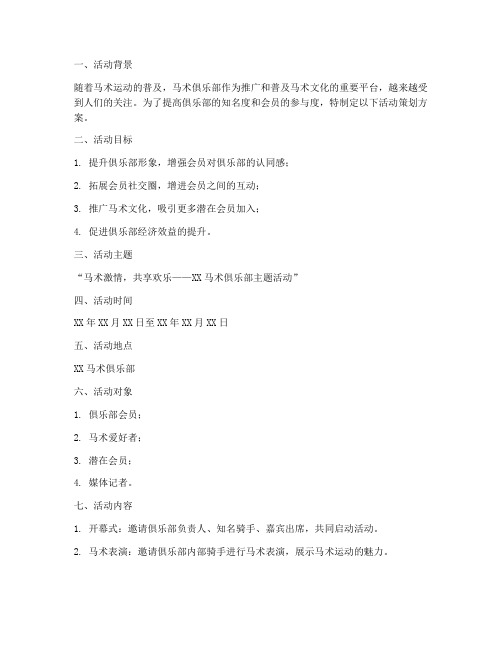 一、活动背景

随着马术运动的普及，马术俱乐部作为推广和普及马术文化的重要平台，越来越受到人们的关注。为了提高俱乐部的知名度和会员的参与度，特制定以下活动策划方案。

二、活动目标

1. 提升俱乐部形象，增强会员对俱乐部的认同感；

2. 拓展会员社交圈，增进会员之间的互动；

3. 推广马术文化，吸引更多潜在会员加入；

4. 促进俱乐部经济效益的提升。

三、活动主题

“马术激情，共享欢乐——XX 马术俱乐部主题活动”

四、活动时间

XX 年 XX 月 XX 日至 XX 年 XX 月 XX 日

五、活动地点

XX 马术俱乐部

六、活动对象

1. 俱乐部会员；

2. 马术爱好者；

3. 潜在会员；

4. 媒体记者。

七、活动内容

1. 开幕式：邀请俱乐部负责人、知名骑手、嘉宾出席，共同启动活动。

2. 马术表演：邀请俱乐部内部骑手进行马术表演，展示马术运动的魅力。